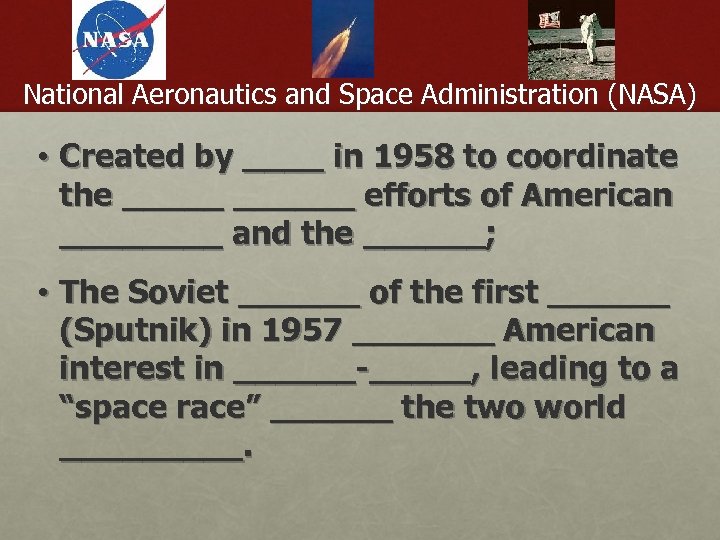 NASA

National Aeronautics and Space Administration (NASA)

• Created by ____ in 1958 to coordinate the ____ ____ efforts of American ____ and the ____;

• The Soviet ____ of the first ____ (Sputnik) in 1957 ____ American interest in ____-____, leading to a "space race" ____ the two world ____.